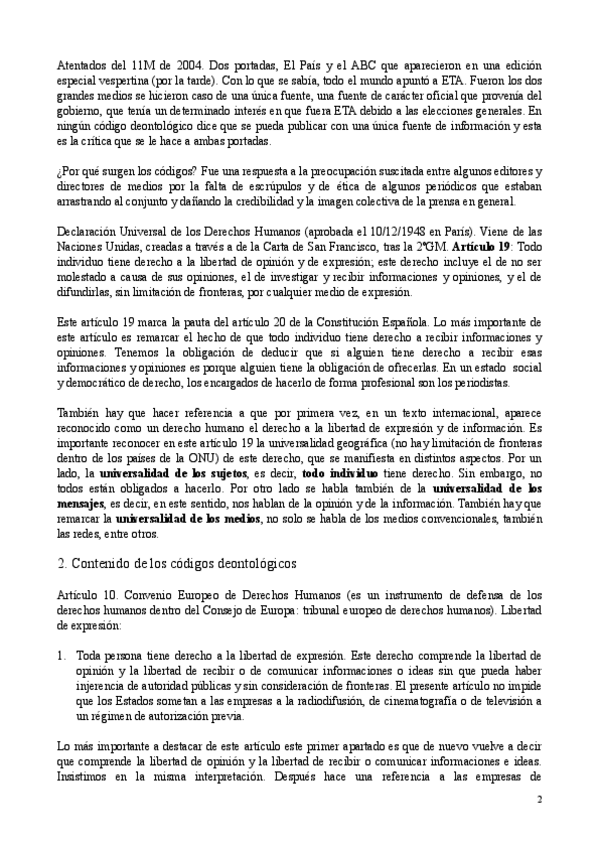 Atentados del 11M de 2004. Dos portadas, El País y el ABC que aparecieron en una edición especial vespertina (por la tarde). Con lo que se sabía, todo el mundo apuntó a ETA. Fueron los dos grandes medios se hicieron caso de una única fuente, una fuente de carácter oficial que provenía del gobierno, que tenía un determinado interés en que fuera ETA debido a las elecciones generales. En ningún código deontológico dice que se pueda publicar con una única fuente de información y esta es la crítica que se le hace a ambas portadas.

¿Por qué surgen los códigos? Fue una respuesta a la preocupación suscitada entre algunos editores y directores de medios por la falta de escrúpulos y de ética de algunos periódicos que estaban arrastrando al conjunto y dañando la credibilidad y la imagen colectiva de la prensa en general.

Declaración Universal de los Derechos Humanos (aprobada el 10/12/1948 en París). Viene de las Naciones Unidas, creadas a través a de la Carta de San Francisco, tras la 2ªGM. **Artículo 19**: Todo individuo tiene derecho a la libertad de opinión y de expresión; este derecho incluye el de no ser molestado a causa de sus opiniones, el de investigar y recibir informaciones y opiniones, y el de difundirlas, sin limitación de fronteras, por cualquier medio de expresión.

Este artículo 19 marca la pauta del artículo 20 de la Constitución Española. Lo más importante de este artículo es remarcar el hecho de que todo individuo tiene derecho a recibir informaciones y opiniones. Tenemos la obligación de deducir que si alguien tiene derecho a recibir esas informaciones y opiniones es porque alguien tiene la obligación de ofrecerlas. En un estado social y democrático de derecho, los encargados de hacerlo de forma profesional son los periodistas.

También hay que hacer referencia a que por primera vez, en un texto internacional, aparece reconocido como un derecho humano el derecho a la libertad de expresión y de información. Es importante reconocer en este artículo 19 la universalidad geográfica (no hay limitación de fronteras dentro de los países de la ONU) de este derecho, que se manifiesta en distintos aspectos. Por un lado, la **universalidad de los sujetos**, es decir, **todo individuo** tiene derecho. Sin embargo, no todos están obligados a hacerlo. Por otro lado se habla también de la **universalidad de los mensajes**, es decir, en este sentido, nos hablan de la opinión y de la información. También hay que remarcar la **universalidad de los medios**, no solo se habla de los medios convencionales, también las redes, entre otros.

2. Contenido de los códigos deontológicos

Artículo 10. Convenio Europeo de Derechos Humanos (es un instrumento de defensa de los derechos humanos dentro del Consejo de Europa: tribunal europeo de derechos humanos). Libertad de expresión:

1. Toda persona tiene derecho a la libertad de expresión. Este derecho comprende la libertad de opinión y la libertad de recibir o de comunicar informaciones o ideas sin que pueda haber injerencia de autoridad públicas y sin consideración de fronteras. El presente artículo no impide que los Estados sometan a las empresas a la radiodifusión, de cinematografía o de televisión a un régimen de autorización previa.

Lo más importante a destacar de este artículo este primer apartado es que de nuevo vuelve a decir que comprende la libertad de opinión y la libertad de recibir o comunicar informaciones e ideas. Insistimos en la misma interpretación. Después hace una referencia a las empresas de

2